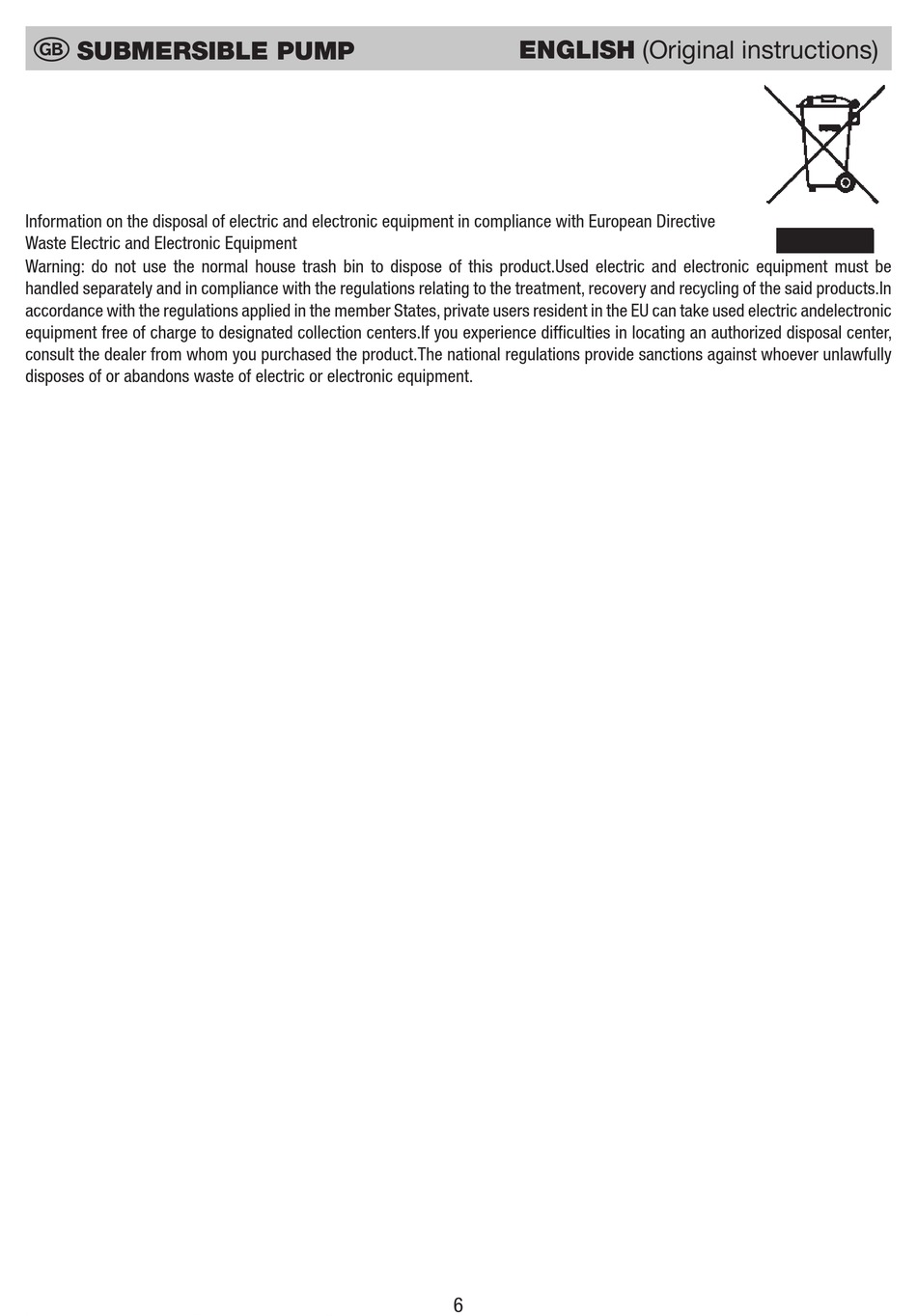 GB SUBMERSIBLE PUMP

ENGLISH (Original instructions)

Information on the disposal of electric and electronic equipment in compliance with European Directive Waste Electric and Electronic Equipment

Warning: do not use the normal house trash bin to dispose of this product.Used electric and electronic equipment must be handled separately and in compliance with the regulations relating to the treatment, recovery and recycling of the said products.In accordance with the regulations applied in the member States, private users resident in the EU can take used electric andelectronic equipment free of charge to designated collection centers.If you experience difficulties in locating an authorized disposal center, consult the dealer from whom you purchased the product.The national regulations provide sanctions against whoever unlawfully disposes of or abandons waste of electric or electronic equipment.

6